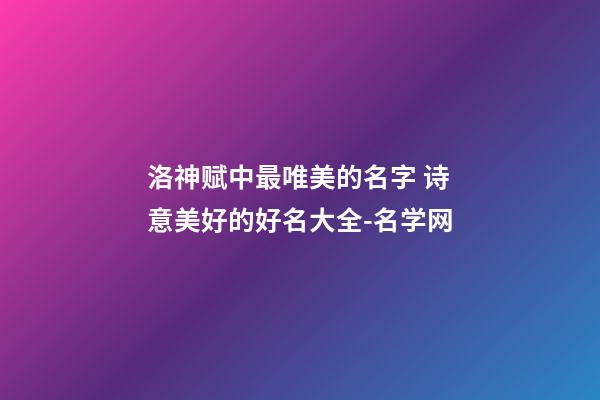 洛神赋中最唯美的名字 诗意美好的好名大全-名学网